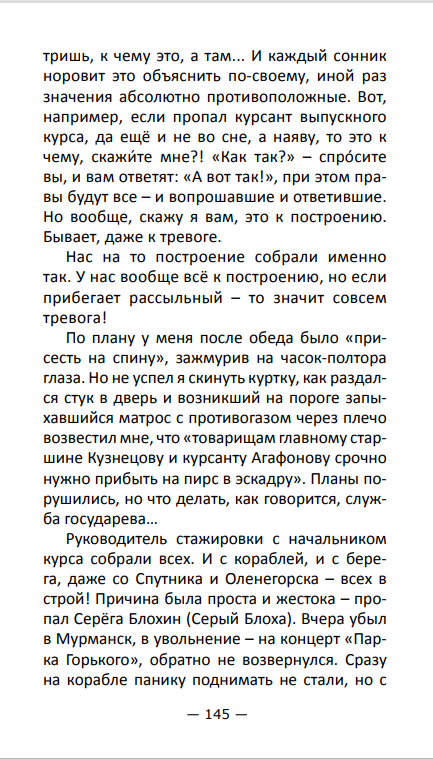 тришь, к чему это, а там... И каждый сонник норовит это объяснить по-своему, иной раз значения абсолютно противоположные. Вот, например, если пропал курсант выпускного курса, да ещё и не во сне, а наяву, то это к чему, скажи́те мне?! «Как так?» – спро́сите вы, и вам ответят: «А вот так!», при этом правы будут все – и вопрошавшие и ответившие. Но вообще, скажу я вам, это к построению. Бывает, даже к тревоге.

Нас на то построение собрали именно так. У нас вообще всё к построению, но если прибегает рассыльный – то значит совсем тревога!

По плану у меня после обеда было «присесть на спину», зажмурив на часок-полтора глаза. Но не успел я скинуть куртку, как раздался стук в дверь и возникший на пороге запыхавшийся матрос с противогазом через плечо возвестил мне, что «товарищам главному старшине Кузнецову и курсанту Агафонову срочно нужно прибыть на пирс в эскадру». Планы порушились, но что делать, как говорится, служба государева...

Руководитель стажировки с начальником курса собрали всех. И с кораблей, и с берега, даже со Спутника и Оленегорска – всех в строй! Причина была проста и жестока – пропал Серёга Блохин (Серый Блоха). Вчера убыл в Мурманск, в увольнение – на концерт «Парка Горького», обратно не возвернулся. Сразу на корабле панику поднимать не стали, но с

— 145 —